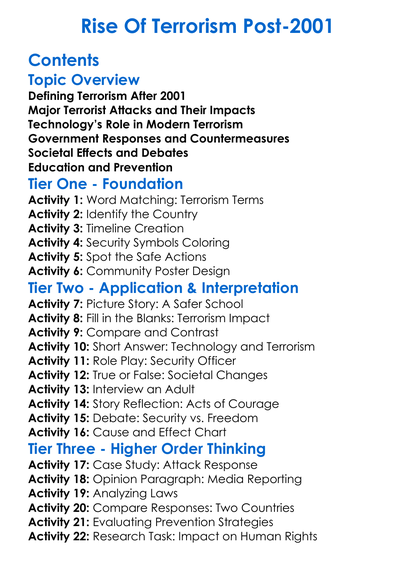 Rise Of Terrorism Post-2001

Contents

Topic Overview

Defining Terrorism After 2001
Major Terrorist Attacks and Their Impacts
Technology's Role in Modern Terrorism
Government Responses and Countermeasures
Societal Effects and Debates
Education and Prevention

Tier One - Foundation

Activity 1: Word Matching: Terrorism Terms
Activity 2: Identify the Country
Activity 3: Timeline Creation
Activity 4: Security Symbols Coloring
Activity 5: Spot the Safe Actions
Activity 6: Community Poster Design

Tier Two - Application & Interpretation

Activity 7: Picture Story: A Safer School
Activity 8: Fill in the Blanks: Terrorism Impact
Activity 9: Compare and Contrast
Activity 10: Short Answer: Technology and Terrorism
Activity 11: Role Play: Security Officer
Activity 12: True or False: Societal Changes
Activity 13: Interview an Adult
Activity 14: Story Reflection: Acts of Courage
Activity 15: Debate: Security vs. Freedom
Activity 16: Cause and Effect Chart

Tier Three - Higher Order Thinking

Activity 17: Case Study: Attack Response
Activity 18: Opinion Paragraph: Media Reporting
Activity 19: Analyzing Laws
Activity 20: Compare Responses: Two Countries
Activity 21: Evaluating Prevention Strategies
Activity 22: Research Task: Impact on Human Rights